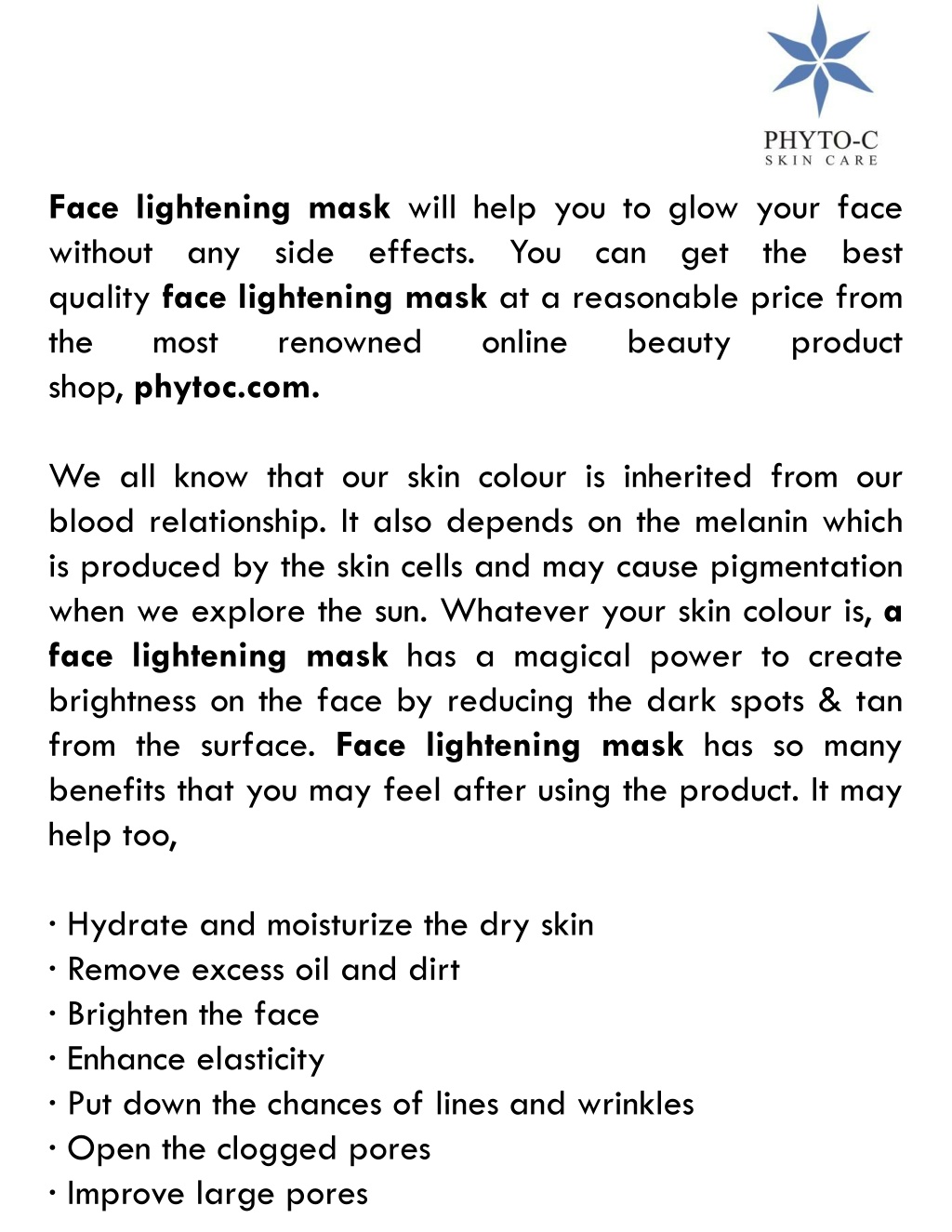 PHYTO-C
SKIN CARE

Face lightening mask will help you to glow your face without any side effects. You can get the best quality face lightening mask at a reasonable price from the most renowned online beauty product shop, phytoc.com.

We all know that our skin colour is inherited from our blood relationship. It also depends on the melanin which is produced by the skin cells and may cause pigmentation when we explore the sun. Whatever your skin colour is, a face lightening mask has a magical power to create brightness on the face by reducing the dark spots & tan from the surface. Face lightening mask has so many benefits that you may feel after using the product. It may help too,

· Hydrate and moisturize the dry skin
· Remove excess oil and dirt
· Brighten the face
· Enhance elasticity
· Put down the chances of lines and wrinkles
· Open the clogged pores
· Improve large pores